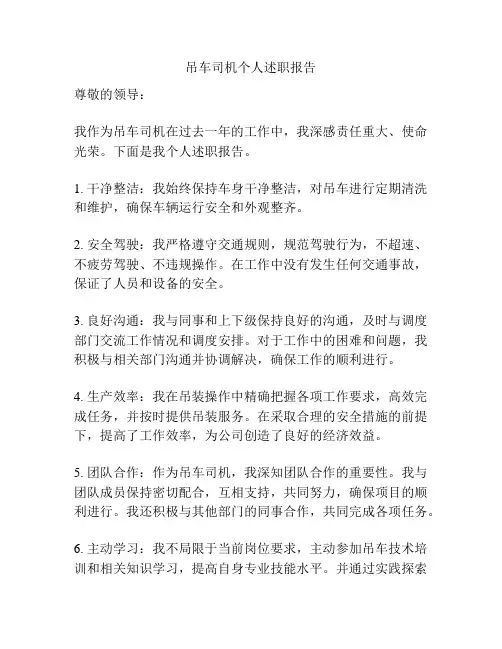 吊车司机个人述职报告

尊敬的领导：

我作为吊车司机在过去一年的工作中，我深感责任重大、使命光荣。下面是我个人述职报告。

1. 干净整洁：我始终保持车身干净整洁，对吊车进行定期清洗和维护，确保车辆运行安全和外观整齐。

2. 安全驾驶：我严格遵守交通规则，规范驾驶行为，不超速、不疲劳驾驶、不违规操作。在工作中没有发生任何交通事故，保证了人员和设备的安全。

3. 良好沟通：我与同事和上下级保持良好的沟通，及时与调度部门交流工作情况和调度安排。对于工作中的困难和问题，我积极与相关部门沟通并协调解决，确保工作的顺利进行。

4. 生产效率：我在吊装操作中精确把握各项工作要求，高效完成任务，并按时提供吊装服务。在采取合理的安全措施的前提下，提高了工作效率，为公司创造了良好的经济效益。

5. 团队合作：作为吊车司机，我深知团队合作的重要性。我与团队成员保持密切配合，互相支持，共同努力，确保项目的顺利进行。我还积极与其他部门的同事合作，共同完成各项任务。

6. 主动学习：我不局限于当前岗位要求，主动参加吊车技术培训和相关知识学习，提高自身专业技能水平。并通过实践探索